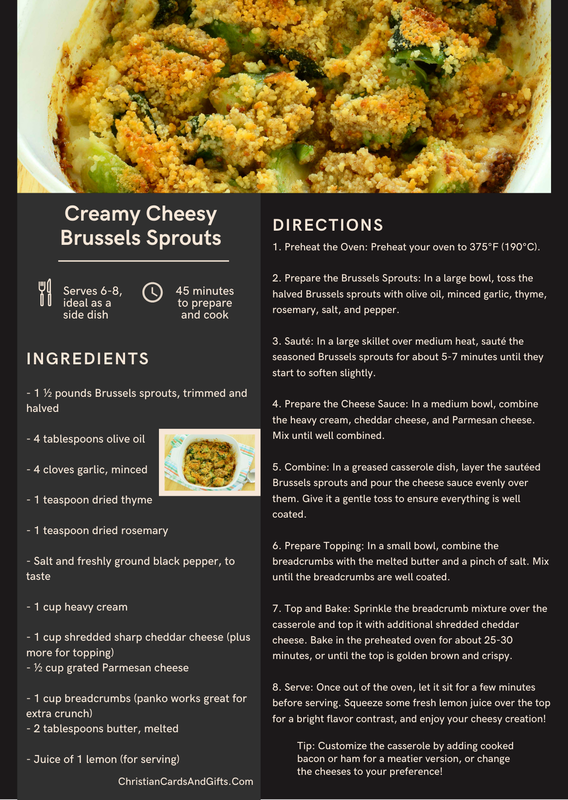 Creamy Cheesy Brussels Sprouts

Serves 6-8, ideal as a side dish

45 minutes to prepare and cook

INGREDIENTS

- 1 ½ pounds Brussels sprouts, trimmed and halved

- 4 tablespoons olive oil

- 4 cloves garlic, minced

- 1 teaspoon dried thyme

- 1 teaspoon dried rosemary

- Salt and freshly ground black pepper, to taste

- 1 cup heavy cream

- 1 cup shredded sharp cheddar cheese (plus more for topping)
- ½ cup grated Parmesan cheese

- 1 cup breadcrumbs (panko works great for extra crunch)
- 2 tablespoons butter, melted

- Juice of 1 lemon (for serving)

ChristianCardsAndGifts.Com

DIRECTIONS

1. Preheat the Oven: Preheat your oven to 375°F (190°C).

2. Prepare the Brussels Sprouts: In a large bowl, toss the halved Brussels sprouts with olive oil, minced garlic, thyme, rosemary, salt, and pepper.

3. Sauté: In a large skillet over medium heat, sauté the seasoned Brussels sprouts for about 5-7 minutes until they start to soften slightly.

4. Prepare the Cheese Sauce: In a medium bowl, combine the heavy cream, cheddar cheese, and Parmesan cheese. Mix until well combined.

5. Combine: In a greased casserole dish, layer the sautéed Brussels sprouts and pour the cheese sauce evenly over them. Give it a gentle toss to ensure everything is well coated.

6. Prepare Topping: In a small bowl, combine the breadcrumbs with the melted butter and a pinch of salt. Mix until the breadcrumbs are well coated.

7. Top and Bake: Sprinkle the breadcrumb mixture over the casserole and top it with additional shredded cheddar cheese. Bake in the preheated oven for about 25-30 minutes, or until the top is golden brown and crispy.

8. Serve: Once out of the oven, let it sit for a few minutes before serving. Squeeze some fresh lemon juice over the top for a bright flavor contrast, and enjoy your cheesy creation!

Tip: Customize the casserole by adding cooked bacon or ham for a meatier version, or change the cheeses to your preference!